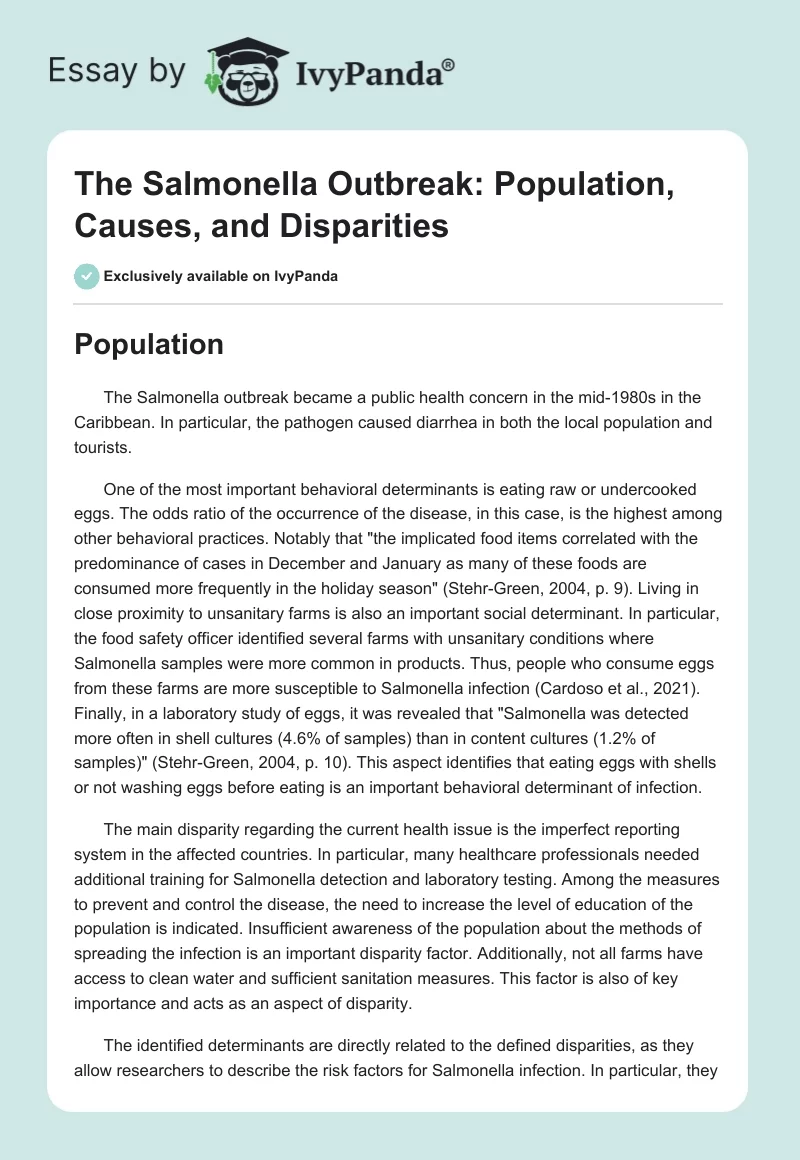 Essay by IvyPanda®

The Salmonella Outbreak: Population, Causes, and Disparities

Exclusively available on IvyPanda

Population

The Salmonella outbreak became a public health concern in the mid-1980s in the Caribbean. In particular, the pathogen caused diarrhea in both the local population and tourists.

One of the most important behavioral determinants is eating raw or undercooked eggs. The odds ratio of the occurrence of the disease, in this case, is the highest among other behavioral practices. Notably that "the implicated food items correlated with the predominance of cases in December and January as many of these foods are consumed more frequently in the holiday season" (Stehr-Green, 2004, p. 9). Living in close proximity to unsanitary farms is also an important social determinant. In particular, the food safety officer identified several farms with unsanitary conditions where Salmonella samples were more common in products. Thus, people who consume eggs from these farms are more susceptible to Salmonella infection (Cardoso et al., 2021). Finally, in a laboratory study of eggs, it was revealed that "Salmonella was detected more often in shell cultures (4.6% of samples) than in content cultures (1.2% of samples)" (Stehr-Green, 2004, p. 10). This aspect identifies that eating eggs with shells or not washing eggs before eating is an important behavioral determinant of infection.

The main disparity regarding the current health issue is the imperfect reporting system in the affected countries. In particular, many healthcare professionals needed additional training for Salmonella detection and laboratory testing. Among the measures to prevent and control the disease, the need to increase the level of education of the population is indicated. Insufficient awareness of the population about the methods of spreading the infection is an important disparity factor. Additionally, not all farms have access to clean water and sufficient sanitation measures. This factor is also of key importance and acts as an aspect of disparity.

The identified determinants are directly related to the defined disparities, as they allow researchers to describe the risk factors for Salmonella infection. In particular, they